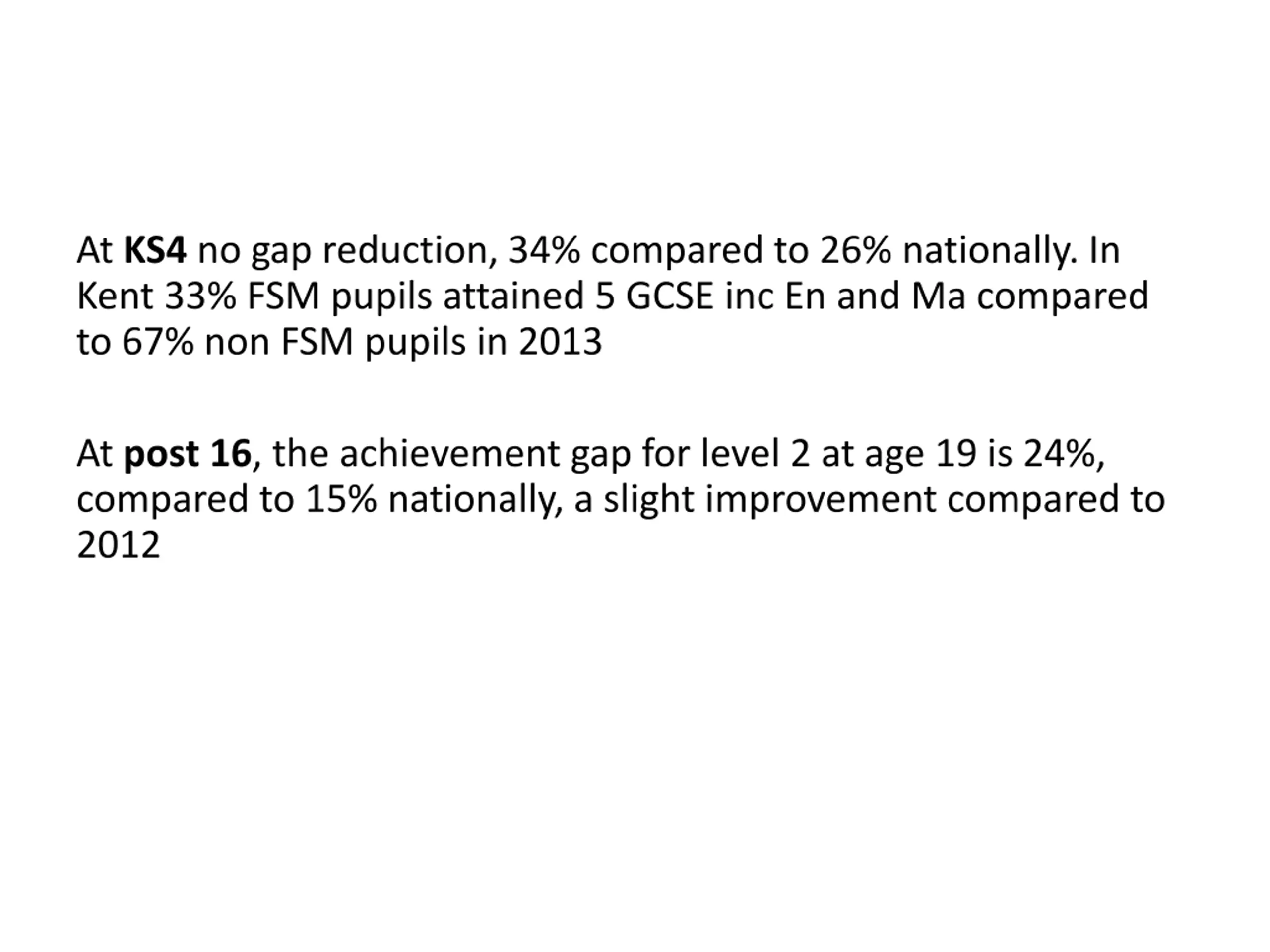 At KS4 no gap reduction, 34% compared to 26% nationally. In Kent 33% FSM pupils attained 5 GCSE inc En and Ma compared to 67% non FSM pupils in 2013

At post 16, the achievement gap for level 2 at age 19 is 24%, compared to 15% nationally, a slight improvement compared to 2012